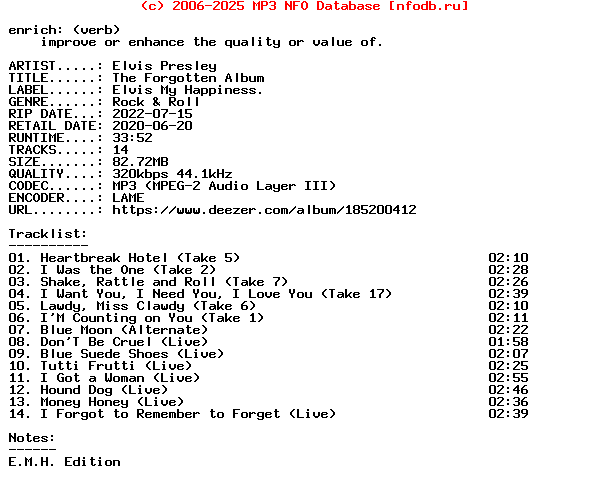 (c) 2006-2025 MP3 NFO Database [nfodb.ru]

enrich: (verb)
improve or enhance the quality or value of.

ARTIST.....: Elvis Presley
TITLE......: The Forgotten Album
LABEL......: Elvis My Happiness.
GENRE......: Rock & Roll
RIP DATE...: 2022-07-15
RETAIL DATE: 2020-06-20
RUNTIME....: 33:52
TRACKS.....: 14
SIZE.......: 82.72MB
QUALITY....: 320kbps 44.1kHz
CODEC......: MP3 (MPEG-2 Audio Layer III)
ENCODER....: LAME
URL........: https://www.deezer.com/album/185200412

Tracklist:
----------
01. Heartbreak Hotel (Take 5) 02:10
02. I Was the One (Take 2) 02:28
03. Shake, Rattle and Roll (Take 7) 02:26
04. I Want You, I Need You, I Love You (Take 17) 02:39
05. Lawdy, Miss Clawdy (Take 6) 02:10
06. I'M Counting on You (Take 1) 02:11
07. Blue Moon (Alternate) 02:22
08. Don'T Be Cruel (Live) 01:58
09. Blue Suede Shoes (Live) 02:07
10. Tutti Frutti (Live) 02:25
11. I Got a Woman (Live) 02:55
12. Hound Dog (Live) 02:46
13. Money Honey (Live) 02:36
14. I Forgot to Remember to Forget (Live) 02:39

Notes:
------
E.M.H. Edition